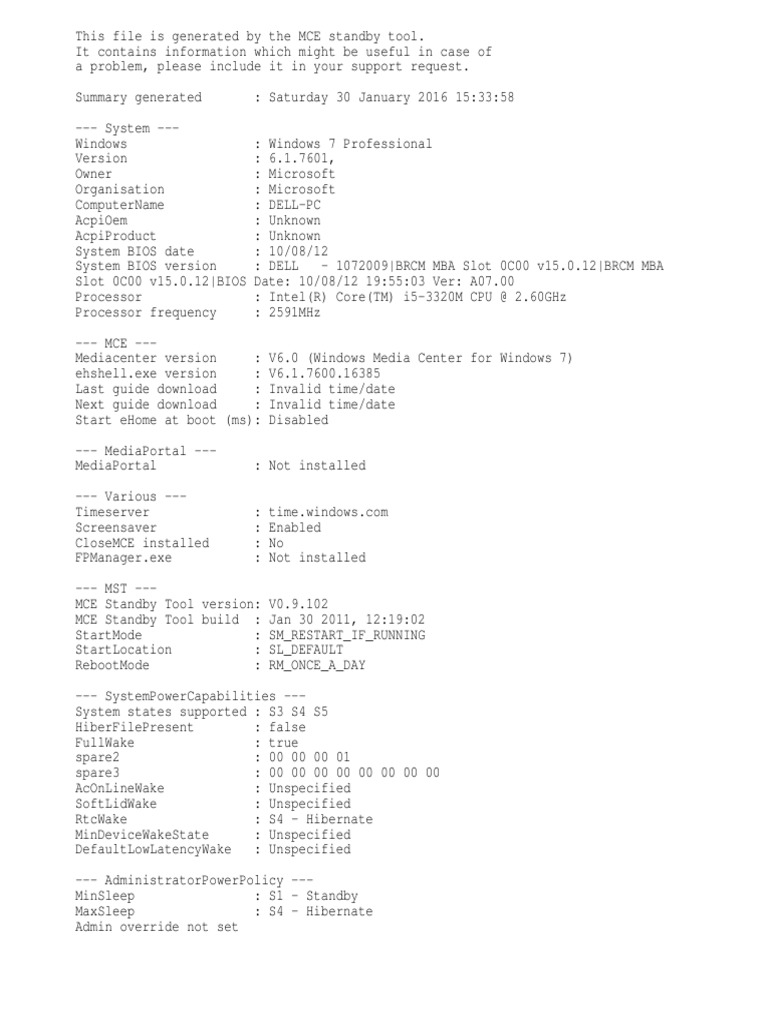 This file is generated by the MCE standby tool.
It contains information which might be useful in case of
a problem, please include it in your support request.

Summary generated       : Saturday 30 January 2016 15:33:58

--- System ---
Windows                 : Windows 7 Professional
Version                 : 6.1.7601,
Owner                   : Microsoft
Organisation            : Microsoft
ComputerName            : DELL-PC
AcpiOem                 : Unknown
AcpiProduct             : Unknown
System BIOS date        : 10/08/12
System BIOS version     : DELL   - 1072009|BRCM MBA Slot 0C00 v15.0.12|BRCM MBA Slot 0C00 v15.0.12|BIOS Date: 10/08/12 19:55:03 Ver: A07.00
Processor               : Intel(R) Core(TM) i5-3320M CPU @ 2.60GHz
Processor frequency     : 2591MHz

--- MCE ---
Mediacenter version     : V6.0 (Windows Media Center for Windows 7)
ehshell.exe version     : V6.1.7600.16385
Last guide download     : Invalid time/date
Next guide download     : Invalid time/date
Start eHome at boot (ms): Disabled

--- MediaPortal ---
MediaPortal             : Not installed

--- Various ---
Timeserver              : time.windows.com
Screensaver             : Enabled
CloseMCE installed      : No
FPManager.exe           : Not installed

--- MST ---
MCE Standby Tool version: V0.9.102
MCE Standby Tool build  : Jan 30 2011, 12:19:02
StartMode               : SM_RESTART_IF_RUNNING
StartLocation           : SL_DEFAULT
RebootMode              : RM_ONCE_A_DAY

--- SystemPowerCapabilities ---
System states supported : S3 S4 S5
HiberFilePresent        : false
FullWake                : true
spare2                  : 00 00 00 01
spare3                  : 00 00 00 00 00 00 00 00
AcOnLineWake            : Unspecified
SoftLidWake             : Unspecified
RtcWake                 : S4 - Hibernate
MinDeviceWakeState      : Unspecified
DefaultLowLatencyWake   : Unspecified

--- AdministratorPowerPolicy ---
MinSleep                : S1 - Standby
MaxSleep                : S4 - Hibernate
Admin override not set